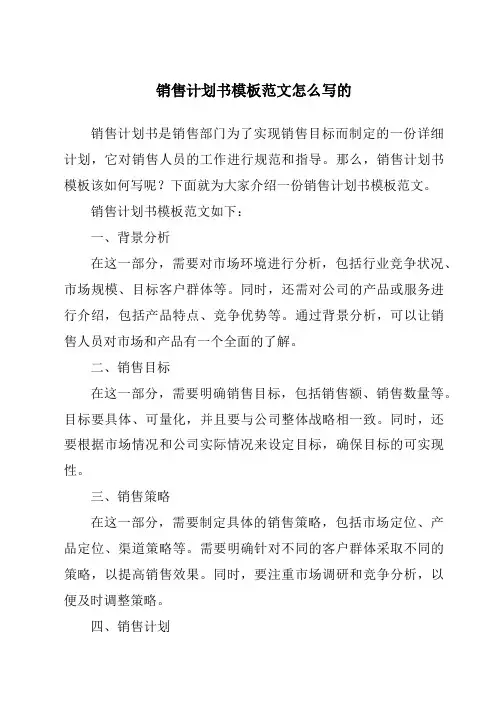 销售计划书模板范文怎么写的

销售计划书是销售部门为了实现销售目标而制定的一份详细计划，它对销售人员的工作进行规范和指导。那么，销售计划书模板该如何写呢？下面就为大家介绍一份销售计划书模板范文。

销售计划书模板范文如下：

一、背景分析

在这一部分，需要对市场环境进行分析，包括行业竞争状况、市场规模、目标客户群体等。同时，还需对公司的产品或服务进行介绍，包括产品特点、竞争优势等。通过背景分析，可以让销售人员对市场和产品有一个全面的了解。

二、销售目标

在这一部分，需要明确销售目标，包括销售额、销售数量等。目标要具体、可量化，并且要与公司整体战略相一致。同时，还要根据市场情况和公司实际情况来设定目标，确保目标的可实现性。

三、销售策略

在这一部分，需要制定具体的销售策略，包括市场定位、产品定位、渠道策略等。需要明确针对不同的客户群体采取不同的策略，以提高销售效果。同时，要注重市场调研和竞争分析，以便及时调整策略。

四、销售计划